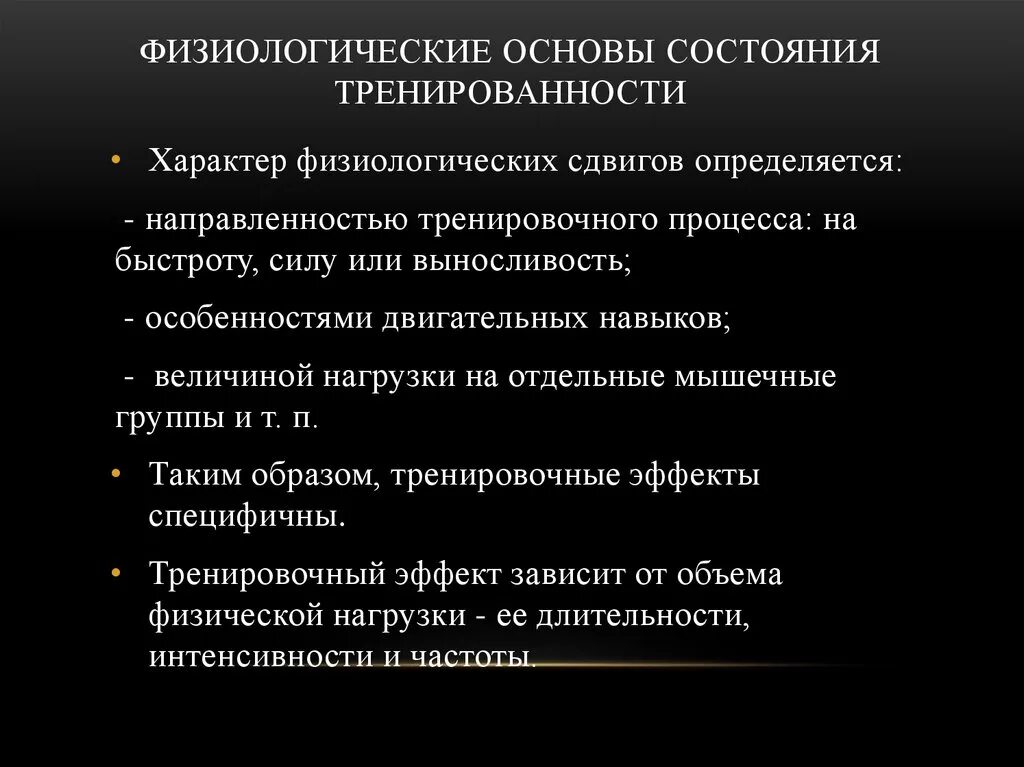 ФИЗИОЛОГИЧЕСКИЕ ОСНОВЫ СОСТОЯНИЯ ТРЕНИРОВАННОСТИ

• Характер физиологических сдвигов определяется:

- направленностью тренировочного процесса: на быстроту, силу или выносливость;

- особенностями двигательных навыков;

- величиной нагрузки на отдельные мышечные группы и т. п.

• Таким образом, тренировочные эффекты специфичны.

• Тренировочный эффект зависит от объема физической нагрузки - ее длительности, интенсивности и частоты.